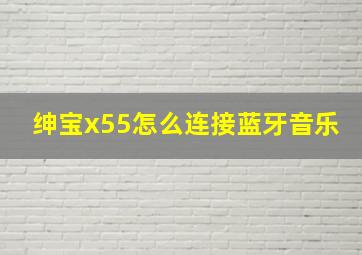 绅宝x55怎么连接蓝牙音乐